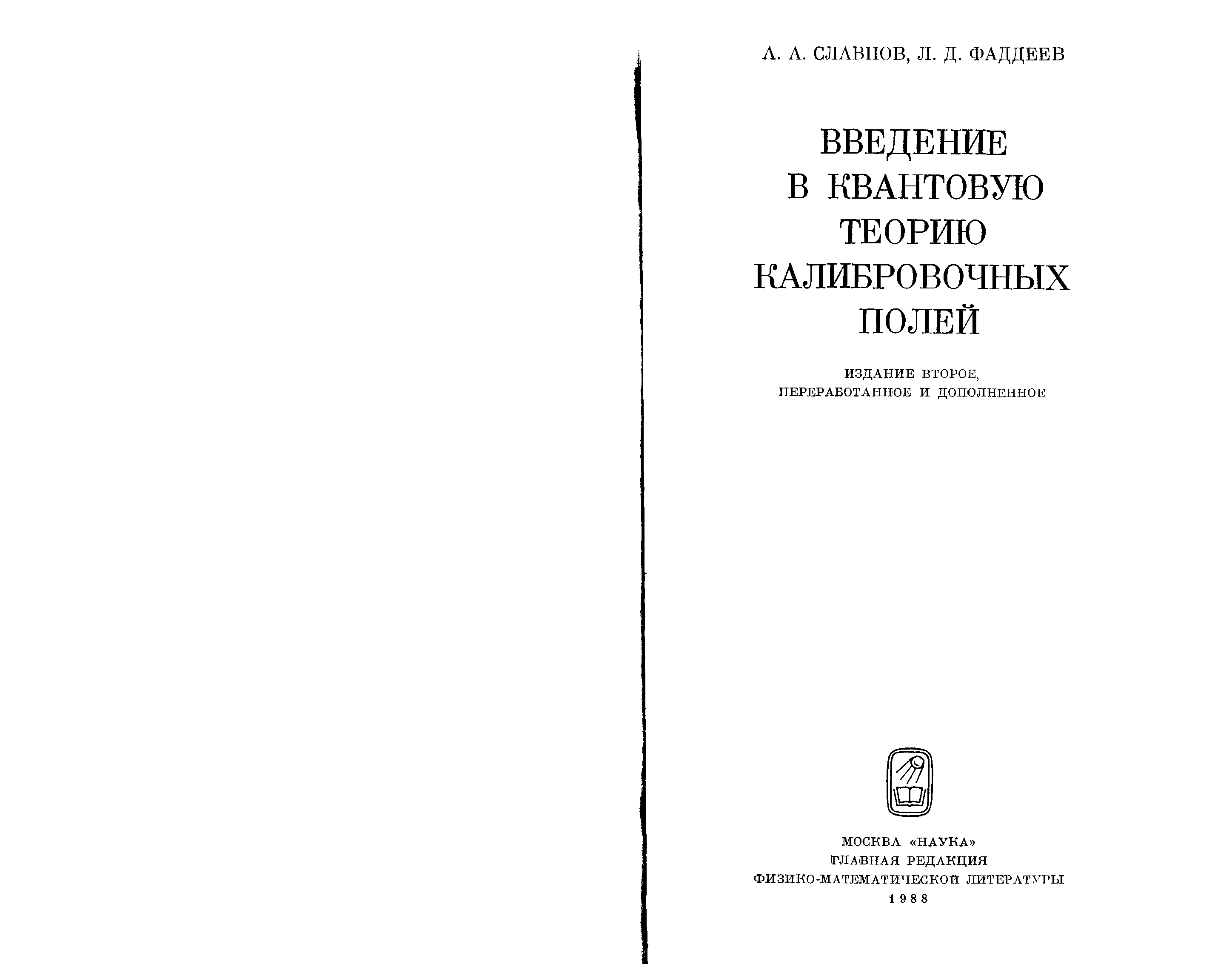 А. А. СЛАВНОВ, Л. Д. ФАДДЕЕВ

ВВЕДЕНИЕ В КВАНТОВУЮ ТЕОРИЮ КАЛИБРОВОЧНЫХ ПОЛЕЙ

ИЗДАНИЕ ВТОРОЕ, ПЕРЕРАБОТАННОЕ И ДОПОЛНЕННОЕ

МОСКВА «НАУКА»
ГЛАВНАЯ РЕДАКЦИЯ
ФИЗИКО-МАТЕМАТИЧЕСКОЙ ЛИТЕРАТУРЫ
1988